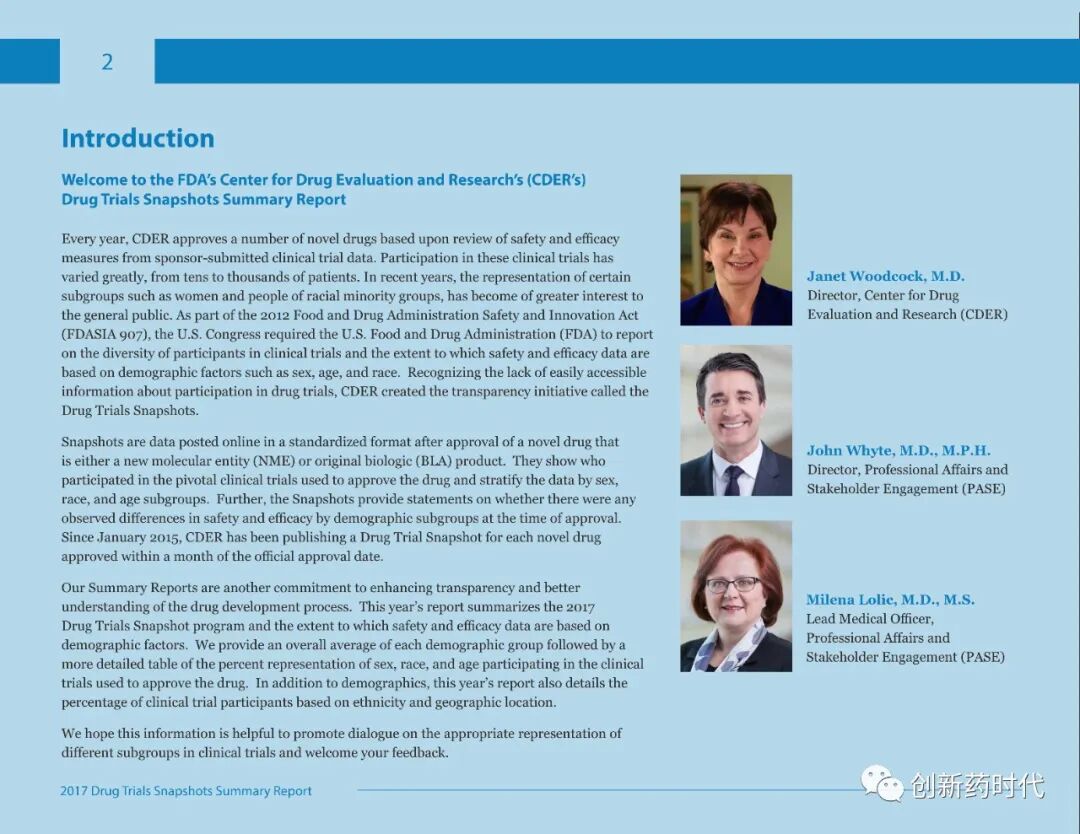 2

Introduction

Welcome to the FDA's Center for Drug Evaluation and Research's (CDER's) Drug Trials Snapshots Summary Report

Every year, CDER approves a number of novel drugs based upon review of safety and efficacy measures from sponsor-submitted clinical trial data. Participation in these clinical trials has varied greatly, from tens to thousands of patients. In recent years, the representation of certain subgroups such as women and people of racial minority groups, has become of greater interest to the general public. As part of the 2012 Food and Drug Administration Safety and Innovation Act (FDASIA 907), the U.S. Congress required the U.S. Food and Drug Administration (FDA) to report on the diversity of participants in clinical trials and the extent to which safety and efficacy data are based on demographic factors such as sex, age, and race. Recognizing the lack of easily accessible information about participation in drug trials, CDER created the transparency initiative called the Drug Trials Snapshots.

Snapshots are data posted online in a standardized format after approval of a novel drug that is either a new molecular entity (NME) or original biologic (BLA) product. They show who participated in the pivotal clinical trials used to approve the drug and stratify the data by sex, race, and age subgroups. Further, the Snapshots provide statements on whether there were any observed differences in safety and efficacy by demographic subgroups at the time of approval. Since January 2015, CDER has been publishing a Drug Trial Snapshot for each novel drug approved within a month of the official approval date.

Our Summary Reports are another commitment to enhancing transparency and better understanding of the drug development process. This year's report summarizes the 2017 Drug Trials Snapshot program and the extent to which safety and efficacy data are based on demographic factors. We provide an overall average of each demographic group followed by a more detailed table of the percent representation of sex, race, and age participating in the clinical trials used to approve the drug. In addition to demographics, this year's report also details the percentage of clinical trial participants based on ethnicity and geographic location.

We hope this information is helpful to promote dialogue on the appropriate representation of different subgroups in clinical trials and welcome your feedback.

Janet Woodcock, M.D.
Director, Center for Drug Evaluation and Research (CDER)

John Whyte, M.D., M.P.H.
Director, Professional Affairs and Stakeholder Engagement (PASE)

Milena Lolic, M.D., M.S.
Lead Medical Officer, Professional Affairs and Stakeholder Engagement (PASE)

2017 Drug Trials Snapshots Summary Report

创新药时代